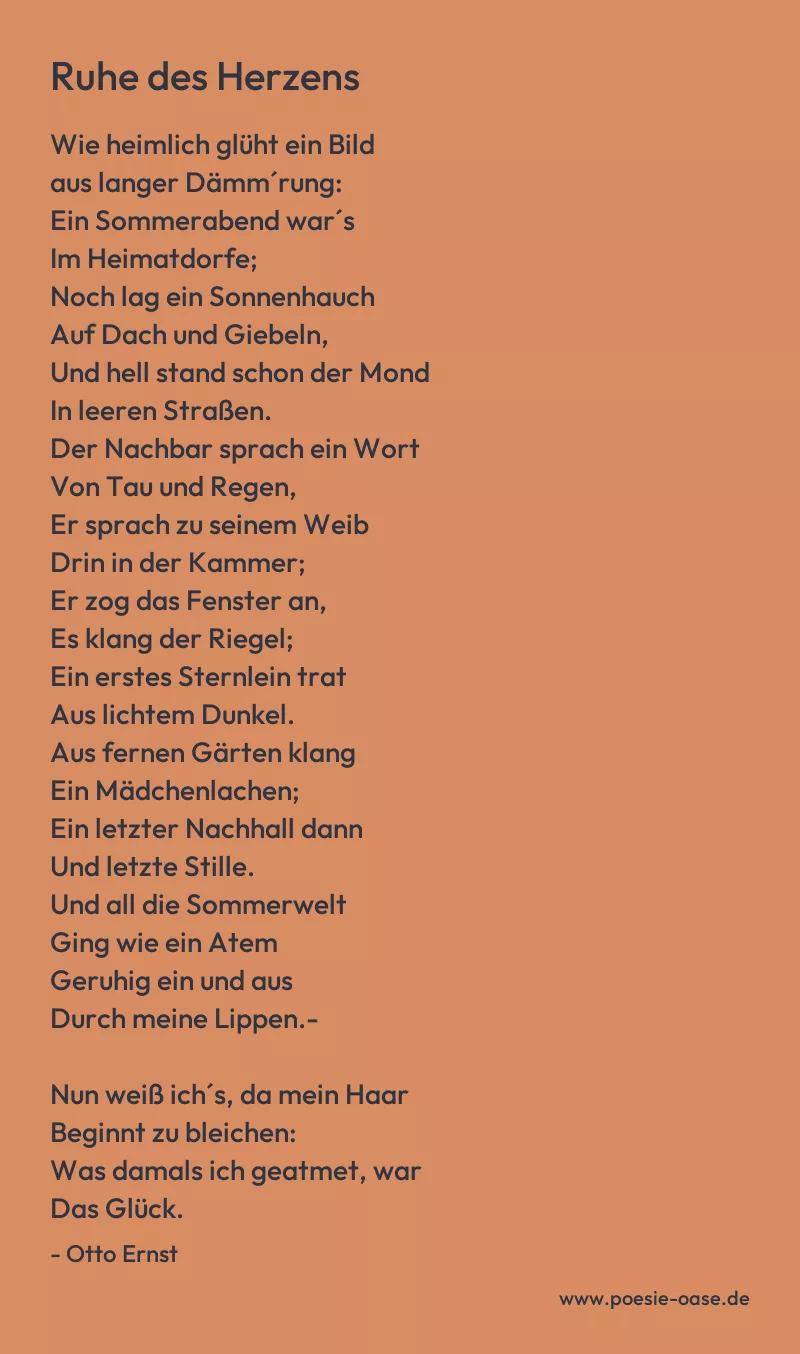 Ruhe des Herzens

Wie heimlich glüht ein Bild
aus langer Dämm´rung:
Ein Sommerabend war´s
Im Heimatdorfe;
Noch lag ein Sonnenhauch
Auf Dach und Giebeln,
Und hell stand schon der Mond
In leeren Straßen.
Der Nachbar sprach ein Wort
Von Tau und Regen,
Er sprach zu seinem Weib
Drin in der Kammer;
Er zog das Fenster an,
Es klang der Riegel;
Ein erstes Sternlein trat
Aus lichtem Dunkel.
Aus fernen Gärten klang
Ein Mädchenlachen;
Ein letzter Nachhall dann
Und letzte Stille.
Und all die Sommerwelt
Ging wie ein Atem
Geruhig ein und aus
Durch meine Lippen.-

Nun weiß ich´s, da mein Haar
Beginnt zu bleichen:
Was damals ich geatmet, war
Das Glück.

- Otto Ernst

www.poesie-oase.de